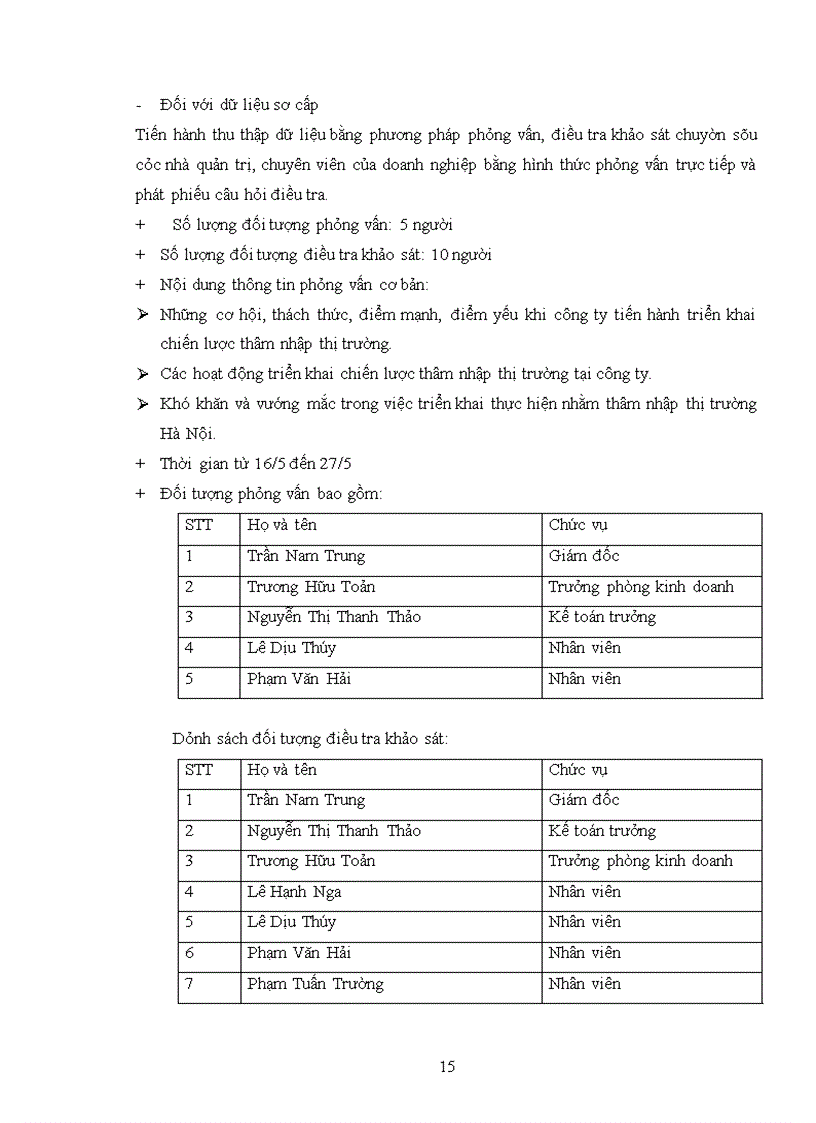 - Đối với dữ liệu sơ cấp

Tiến hành thu thập dữ liệu bằng phương pháp phỏng vấn, điều tra khảo sát chuyờn sõu cỏc nhà quản trị, chuyên viên của doanh nghiệp bằng hình thức phỏng vấn trực tiếp và phát phiếu câu hỏi điều tra.

+ Số lượng đối tượng phỏng vấn: 5 người

+ Số lượng đối tượng điều tra khảo sát: 10 người

+ Nội dung thông tin phỏng vấn cơ bản:

➢ Những cơ hội, thách thức, điểm mạnh, điểm yếu khi công ty tiến hành triển khai chiến lược thâm nhập thị trường.

➢ Các hoạt động triển khai chiến lược thâm nhập thị trường tại công ty.

➢ Khó khăn và vướng mắc trong việc triển khai thực hiện nhằm thâm nhập thị trường Hà Nội.

+ Thời gian từ 16/5 đến 27/5

+ Đối tượng phỏng vấn bao gồm:

| STT | Họ và tên | Chức vụ |
|---|---|---|
| 1 | Trần Nam Trung | Giám đốc |
| 2 | Trương Hữu Toản | Trưởng phòng kinh doanh |
| 3 | Nguyễn Thị Thanh Thảo | Kế toán trưởng |
| 4 | Lê Dịu Thúy | Nhân viên |
| 5 | Phạm Văn Hải | Nhân viên |

Dỏnh sách đối tượng điều tra khảo sát:

| STT | Họ và tên | Chức vụ |
|---|---|---|
| 1 | Trần Nam Trung | Giám đốc |
| 2 | Nguyễn Thị Thanh Thảo | Kế toán trưởng |
| 3 | Trương Hữu Toản | Trưởng phòng kinh doanh |
| 4 | Lê Hạnh Nga | Nhân viên |
| 5 | Lê Dịu Thúy | Nhân viên |
| 6 | Phạm Văn Hải | Nhân viên |
| 7 | Phạm Tuấn Trường | Nhân viên |

15